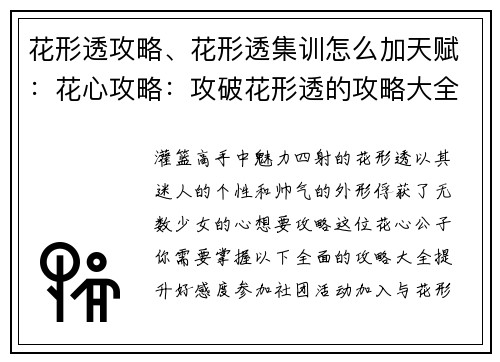 花形透攻略、花形透集训怎么加天赋：花心攻略：攻破花形透的攻略大全

灌篮高手中魅力四射的花形透以其迷人的个性和帅气的外形俘获了无数少女的心想要攻略这位花心公子你需要掌握以下全面的攻略大全提升好感度参加社团活动加入与花形